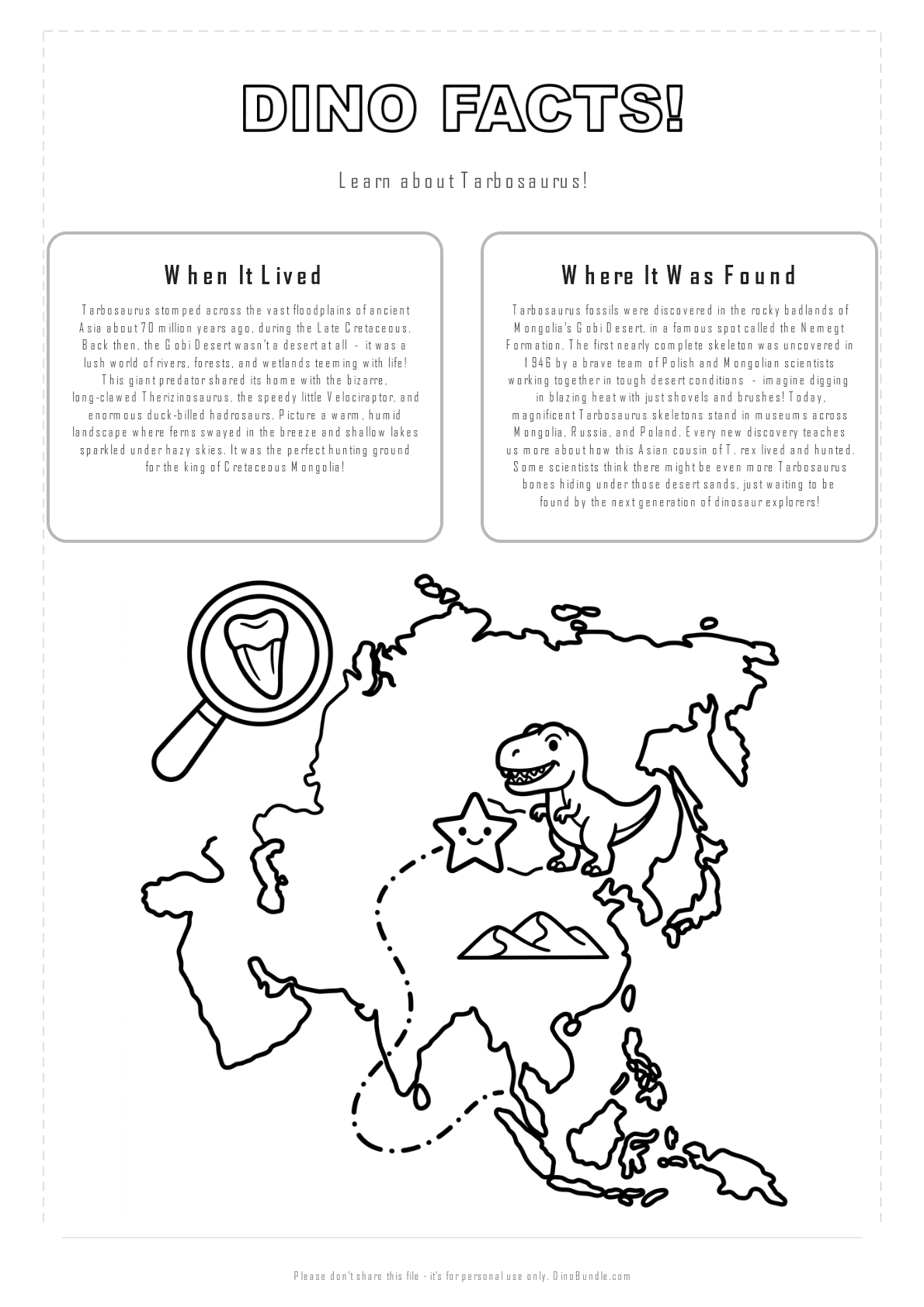 DINO FACTS!

Learn about Tarbosaurus!

When It Lived

Tarbosaurus stomped across the vast floodplains of ancient Asia about 70 million years ago, during the Late Cretaceous. Back then, the Gobi Desert wasn't a desert at all - it was a lush world of rivers, forests, and wetlands teeming with life! This giant predator shared its home with the bizarre, long-clawed Therizinosaurus, the speedy little Velociraptor, and enormous duck-billed hadrosaurs. Picture a warm, humid landscape where ferns swayed in the breeze and shallow lakes sparkled under hazy skies. It was the perfect hunting ground for the king of Cretaceous Mongolia!

Where It Was Found

Tarbosaurus fossils were discovered in the rocky badlands of Mongolia's Gobi Desert, in a famous spot called the Nemegt Formation. The first nearly complete skeleton was uncovered in 1946 by a brave team of Polish and Mongolian scientists working together in tough desert conditions - imagine digging in blazing heat with just shovels and brushes! Today, magnificent Tarbosaurus skeletons stand in museums across Mongolia, Russia, and Poland. Every new discovery teaches us more about how this Asian cousin of T. rex lived and hunted. Some scientists think there might be even more Tarbosaurus bones hiding under those desert sands, just waiting to be found by the next generation of dinosaur explorers!

Please don't share this file - it's for personal use only. DinoBundle.com